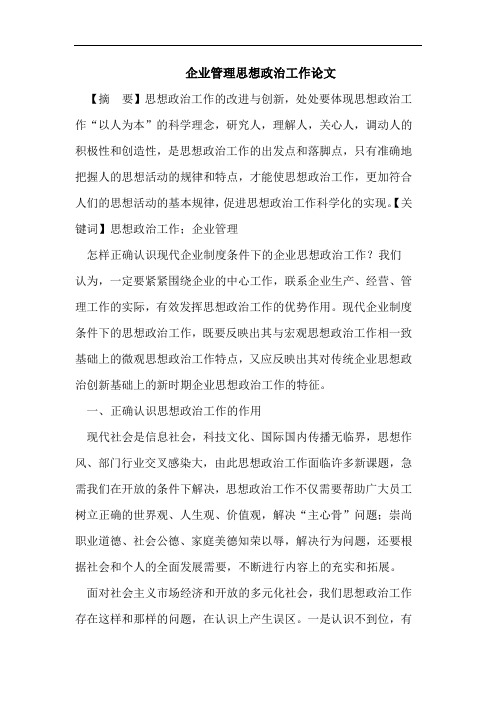 企业管理思想政治工作论文

【摘　要】思想政治工作的改进与创新，处处要体现思想政治工作“以人为本”的科学理念，研究人，理解人，关心人，调动人的积极性和创造性，是思想政治工作的出发点和落脚点，只有准确地把握人的思想活动的规律和特点，才能使思想政治工作，更加符合人们的思想活动的基本规律，促进思想政治工作科学化的实现。【关键词】思想政治工作；企业管理

怎样正确认识现代企业制度条件下的企业思想政治工作？我们认为，一定要紧紧围绕企业的中心工作，联系企业生产、经营、管理工作的实际，有效发挥思想政治工作的优势作用。现代企业制度条件下的思想政治工作，既要反映出其与宏观思想政治工作相一致基础上的微观思想政治工作特点，又应反映出其对传统企业思想政治创新基础上的新时期企业思想政治工作的特征。

一、正确认识思想政治工作的作用

现代社会是信息社会，科技文化、国际国内传播无临界，思想作风、部门行业交叉感染大，由此思想政治工作面临许多新课题，急需我们在开放的条件下解决，思想政治工作不仅需要帮助广大员工树立正确的世界观、人生观、价值观，解决“主心骨”问题；崇尚职业道德、社会公德、家庭美德知荣以辱，解决行为问题，还要根据社会和个人的全面发展需要，不断进行内容上的充实和拓展。

面对社会主义市场经济和开放的多元化社会，我们思想政治工作存在这样和那样的问题，在认识上产生误区。一是认识不到位，有